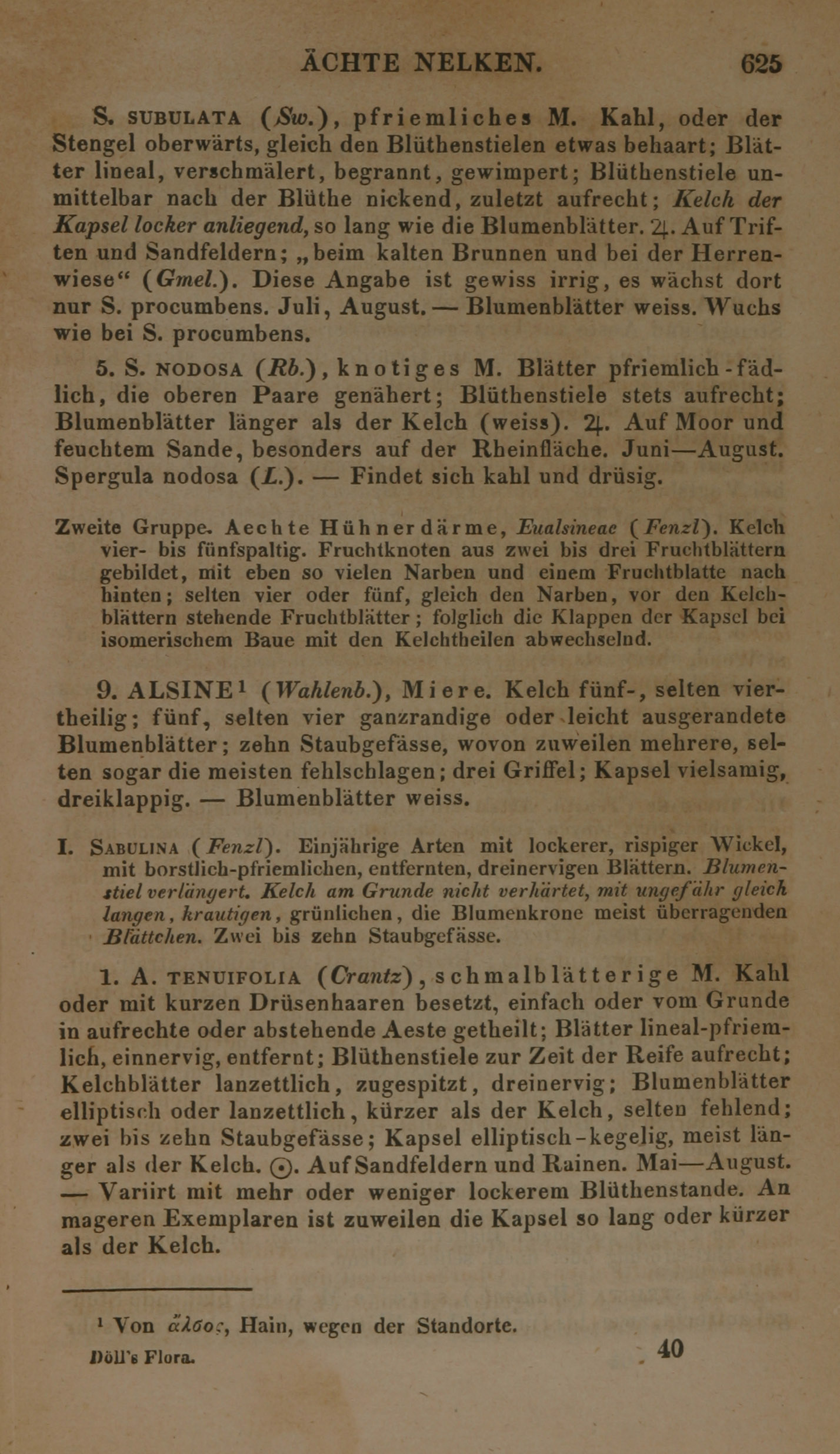 ÄCHTE NELKEN. 625

S. SUBULATA (Sw.), pfriemliches M. Kahl, oder der Stengel oberwärts, gleich den Blüthenstielen etwas behaart; Blätter lineal, verschmälert, begrannt, gewimpert; Blüthenstiele unmittelbar nach der Blüthe nickend, zuletzt aufrecht; Kelch der Kapsel locker anliegend, so lang wie die Blumenblätter. ♃. Auf Triften und Sandfeldern; „beim kalten Brunnen und bei der Herrenwiese“ (Gmel.). Diese Angabe ist gewiss irrig, es wächst dort nur S. procumbens. Juli, August. — Blumenblätter weiss. Wuchs wie bei S. procumbens.

5. S. NODOSA (Rb.), knotiges M. Blätter pfriemlich-fädlich, die oberen Paare genähert; Blüthenstiele stets aufrecht; Blumenblätter länger als der Kelch (weiss). ♃. Auf Moor und feuchtem Sande, besonders auf der Rheinfläche. Juni—August. Spergula nodosa (L.). — Findet sich kahl und drüsig.

Zweite Gruppe. Aechte Hühnerdärme, Eualsineae (Fenzl). Kelch vier- bis fünfspaltig. Fruchtknoten aus zwei bis drei Fruchtblättern gebildet, mit eben so vielen Narben und einem Fruchtblatte nach hinten; selten vier oder fünf, gleich den Narben, vor den Kelchblättern stehende Fruchtblätter; folglich die Klappen der Kapsel bei isomerischem Baue mit den Kelchtheilen abwechselnd.

9. ALSINE¹ (Wahlenb.), Miere. Kelch fünf-, selten viertheilig; fünf, selten vier ganzrandige oder leicht ausgerandete Blumenblätter; zehn Staubgefässe, wovon zuweilen mehrere, selten sogar die meisten fehlschlagen; drei Griffel; Kapsel vielsamig, dreiklappig. — Blumenblätter weiss.

I. SABULINA (Fenzl). Einjährige Arten mit lockerer, rispiger Wickel, mit borstlich-pfriemlichen, entfernten, dreinervigen Blättern. Blumenstiel verlängert. Kelch am Grunde nicht verhärtet, mit ungefähr gleich langen, krautigen, grünlichen, die Blumenkrone meist überragenden Blättchen. Zwei bis zehn Staubgefässe.

1. A. TENUIFOLIA (Crantz), schmalblätterige M. Kahl oder mit kurzen Drüsenhaaren besetzt, einfach oder vom Grunde in aufrechte oder abstehende Aeste getheilt; Blätter lineal-pfriemlich, einnervig, entfernt; Blüthenstiele zur Zeit der Reife aufrecht; Kelchblätter lanzettlich, zugespitzt, dreinervig; Blumenblätter elliptisch oder lanzettlich, kürzer als der Kelch, selten fehlend; zwei bis zehn Staubgefässe; Kapsel elliptisch-kegelig, meist länger als der Kelch. ☉. Auf Sandfeldern und Rainen. Mai—August. — Variirt mit mehr oder weniger lockerem Blüthenstande. An mageren Exemplaren ist zuweilen die Kapsel so lang oder kürzer als der Kelch.

¹ Von ἄλσος, Hain, wegen der Standorte.

Döll's Flora. 40